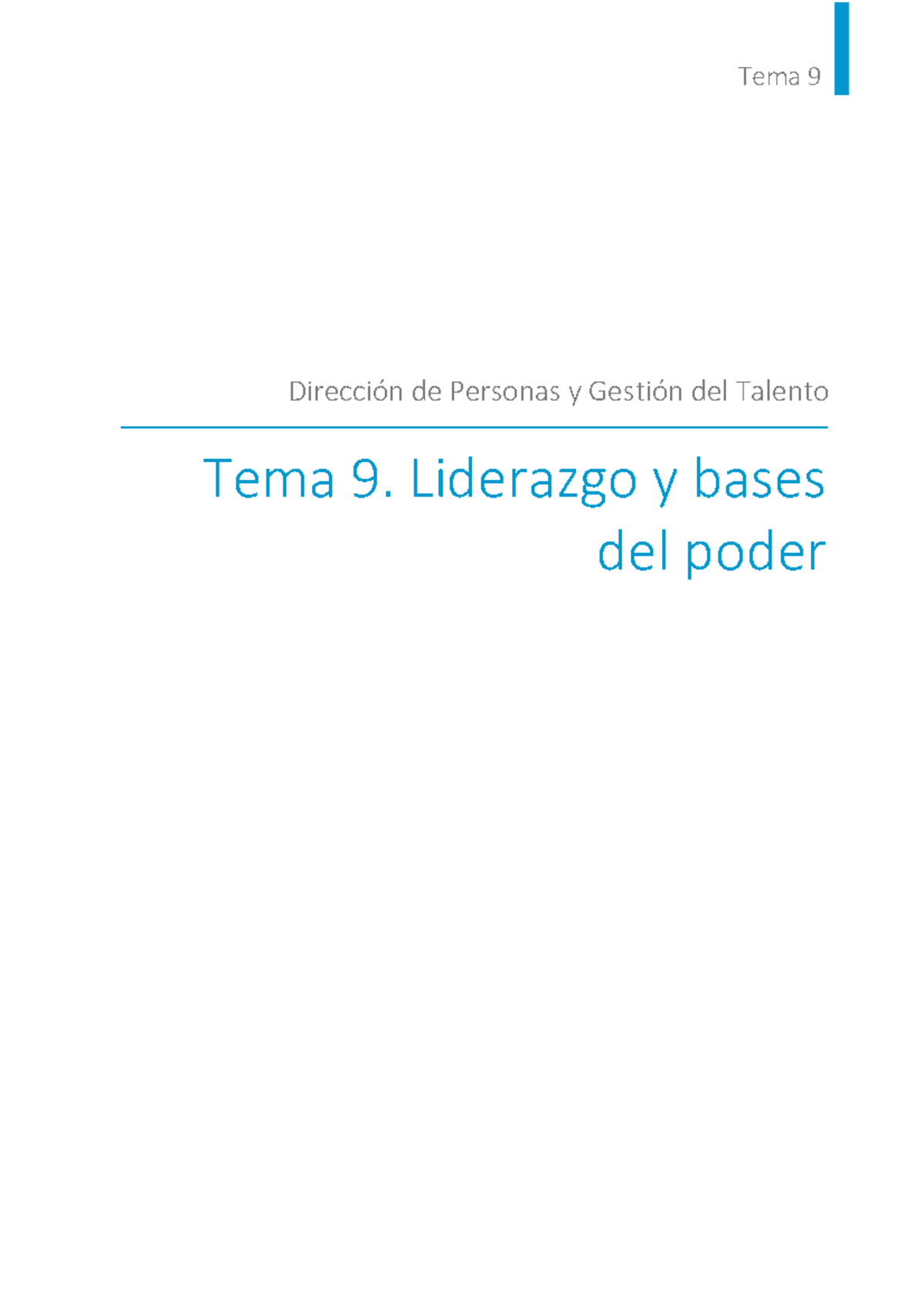 Tema 9

Dirección de Personas y Gestión del Talento

Tema 9. Liderazgo y bases del poder